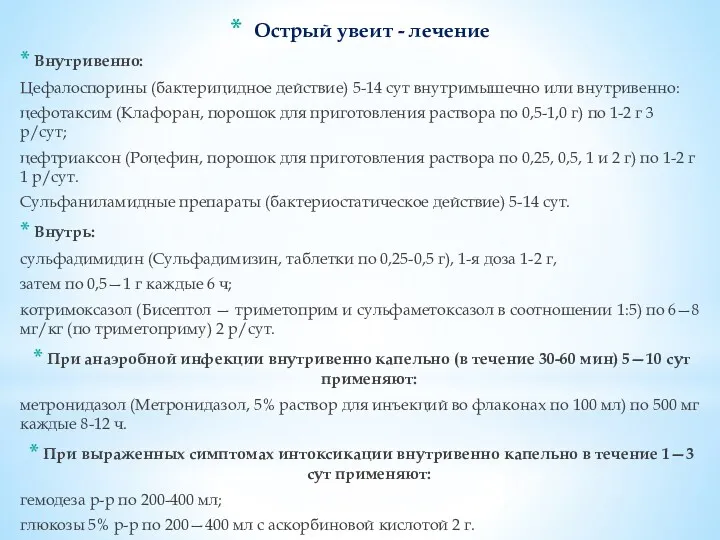 * Острый увеит - лечение

* Внутривенно:

Цефалоспорины (бактерицидное действие) 5-14 сут внутримышечно или внутривенно:

цефотаксим (Клафоран, порошок для приготовления раствора по 0,5-1,0 г) по 1-2 г 3 р/сут;

цефтриаксон (Роцефин, порошок для приготовления раствора по 0,25, 0,5, 1 и 2 г) по 1-2 г 1 р/сут.

Сульфаниламидные препараты (бактериостатическое действие) 5-14 сут.

* Внутрь:

сульфадимидин (Сульфадимизин, таблетки по 0,25-0,5 г), 1-я доза 1-2 г,

затем по 0,5—1 г каждые 6 ч;

котримоксазол (Бисептол — триметоприм и сульфаметоксазол в соотношении 1:5) по 6—8 мг/кг (по триметоприму) 2 р/сут.

* При анаэробной инфекции внутривенно капельно (в течение 30-60 мин) 5—10 сут применяют:

метронидазол (Метронидазол, 5% раствор для инъекций во флаконах по 100 мл) по 500 мг каждые 8-12 ч.

* При выраженных симптомах интоксикации внутривенно капельно в течение 1—3 сут применяют:

гемодеза р-р по 200-400 мл;

глюкозы 5% р-р по 200—400 мл с аскорбиновой кислотой 2 г.